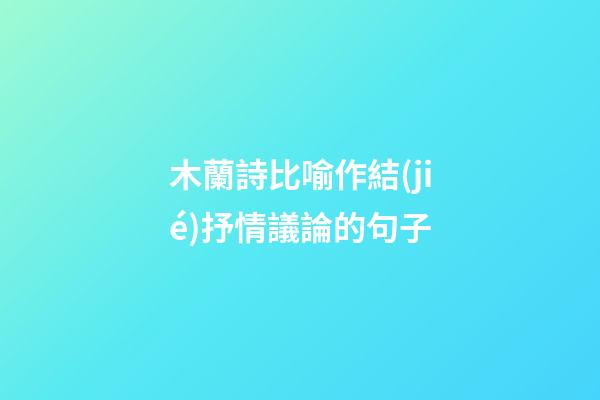 木蘭詩比喻作結(jié)抒情議論的句子